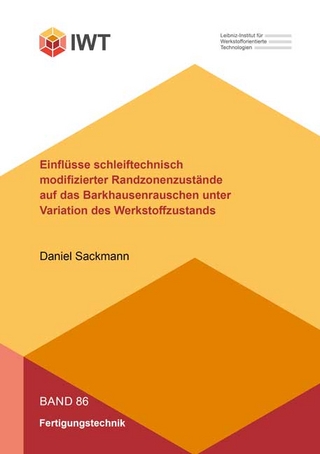 IWT

Leibniz-Institut für Werkstofforientierte Technologien

Einflüsse schleiftechnisch modifizierter Randzonenzustände auf das Barkhausenrauschen unter Variation des Werkstoffzustands

Daniel Sackmann

BAND 86

Fertigungstechnik